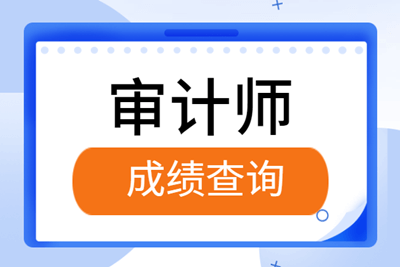 审计师

成绩查询